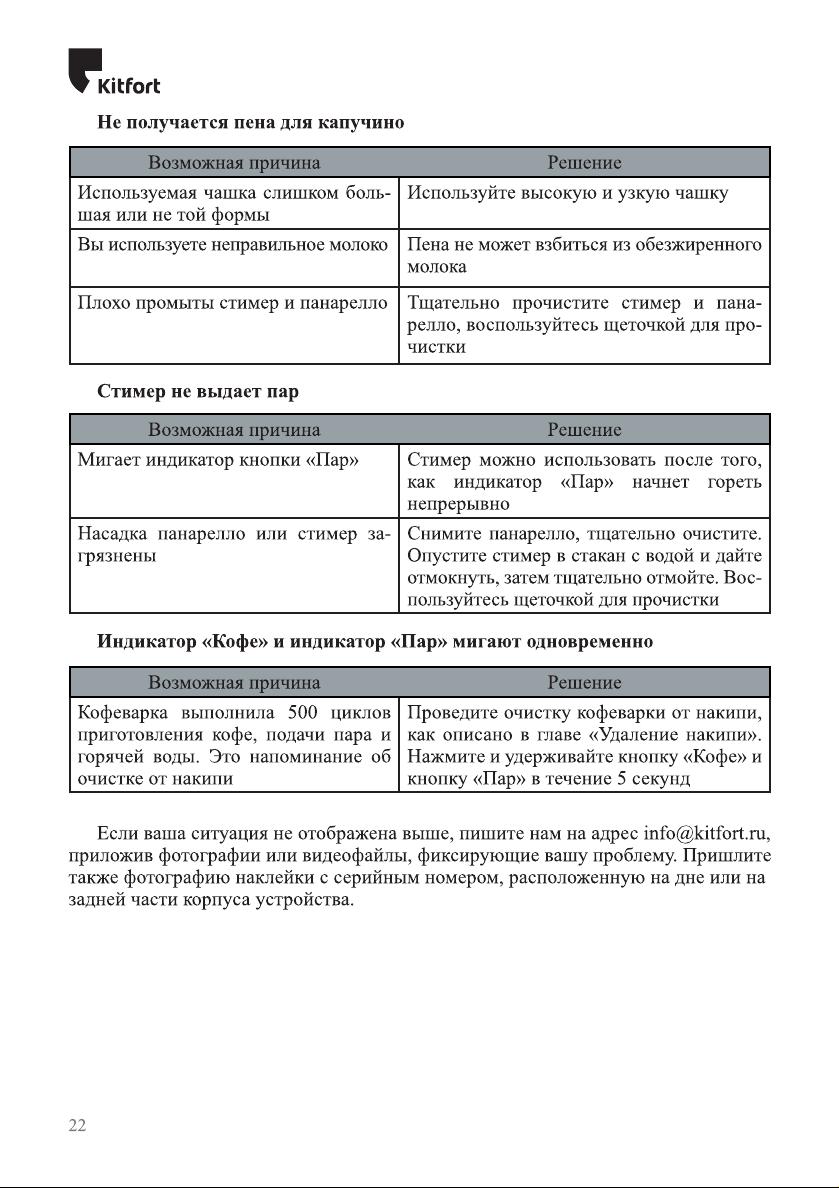 Kitfort

Не получается пена для капучино

| Возможная причина | Решение |
|---|---|
| Используемая чашка слишком большая или не той формы | Используйте высокую и узкую чашку |
| Вы используете неправильное молоко | Пена не может взбиться из обезжиренного молока |
| Плохо промыты стимер и панарелло | Тщательно прочистите стимер и панарелло, воспользуйтесь щеточкой для прочистки |

Стимер не выдает пар

| Возможная причина | Решение |
|---|---|
| Мигает индикатор кнопки «Пар» | Стимер можно использовать после того, как индикатор «Пар» начнет гореть непрерывно |
| Насадка панарелло или стимер загрязнены | Снимите панарелло, тщательно очистите. Опустите стимер в стакан с водой и дайте отмокнуть, затем тщательно отмойте. Воспользуйтесь щеточкой для прочистки |

Индикатор «Кофе» и индикатор «Пар» мигают одновременно

| Возможная причина | Решение |
|---|---|
| Кофеварка выполнила 500 циклов приготовления кофе, подачи пара и горячей воды. Это напоминание об очистке от накипи | Проведите очистку кофеварки от накипи, как описано в главе «Удаление накипи». Нажмите и удерживайте кнопку «Кофе» и кнопку «Пар» в течение 5 секунд |

Если ваша ситуация не отображена выше, пишите нам на адрес info@kitfort.ru, приложив фотографии или видеофайлы, фиксирующие вашу проблему. Пришлите также фотографию наклейки с серийным номером, расположенную на дне или на задней части корпуса устройства.

22